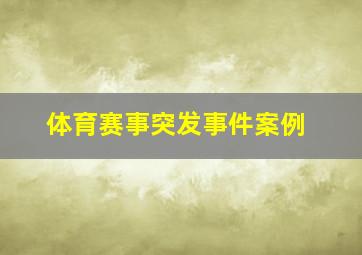 体育赛事突发事件案例